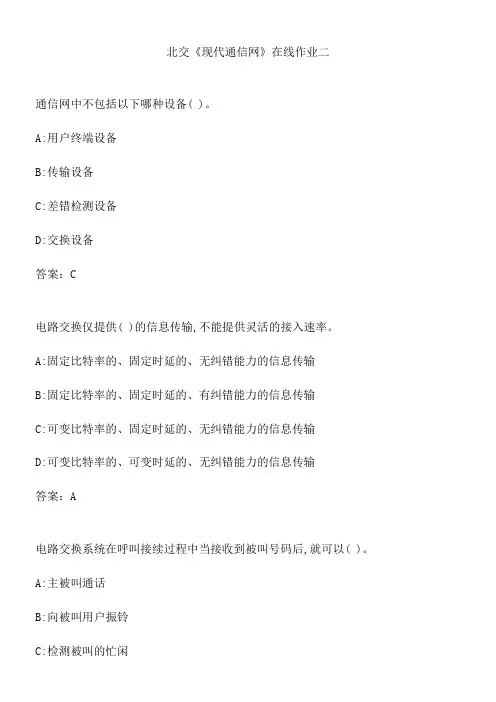 北交《现代通信网》在线作业二

通信网中不包括以下哪种设备( )。

A:用户终端设备

B:传输设备

C:差错检测设备

D:交换设备

答案：C

电路交换仅提供( )的信息传输,不能提供灵活的接入速率。

A:固定比特率的、固定时延的、无纠错能力的信息传输

B:固定比特率的、固定时延的、有纠错能力的信息传输

C:可变比特率的、固定时延的、无纠错能力的信息传输

D:可变比特率的、可变时延的、无纠错能力的信息传输

答案：A

电路交换系统在呼叫接续过程中当接收到被叫号码后,就可以( )。

A:主被叫通话

B:向被叫用户振铃

C:检测被叫的忙闲